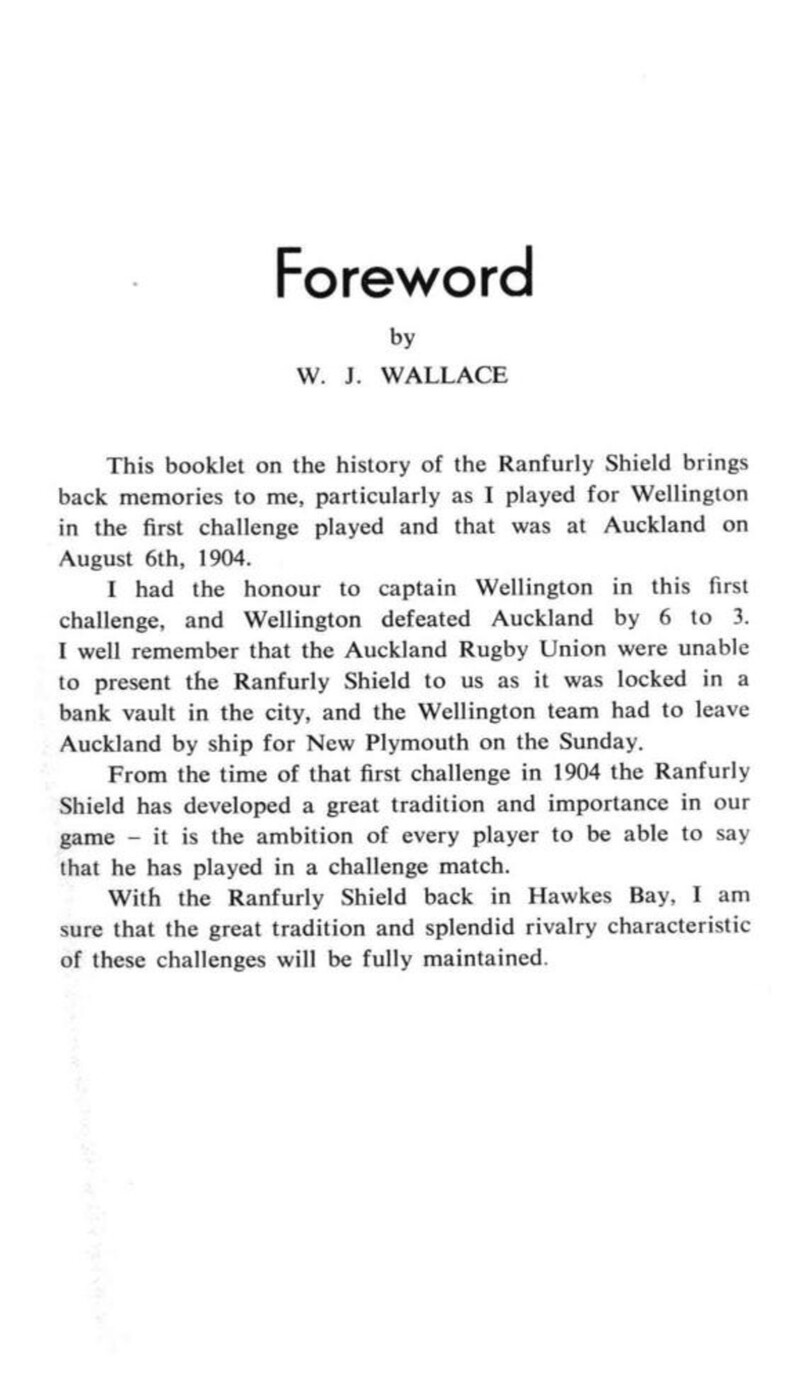 Foreword

by

W. J. WALLACE

This booklet on the history of the Ranfurly Shield brings back memories to me, particularly as I played for Wellington in the first challenge played and that was at Auckland on August 6th, 1904.

I had the honour to captain Wellington in this first challenge, and Wellington defeated Auckland by 6 to 3. I well remember that the Auckland Rugby Union were unable to present the Ranfurly Shield to us as it was locked in a bank vault in the city, and the Wellington team had to leave Auckland by ship for New Plymouth on the Sunday.

From the time of that first challenge in 1904 the Ranfurly Shield has developed a great tradition and importance in our game – it is the ambition of every player to be able to say that he has played in a challenge match.

With the Ranfurly Shield back in Hawkes Bay, I am sure that the great tradition and splendid rivalry characteristic of these challenges will be fully maintained.